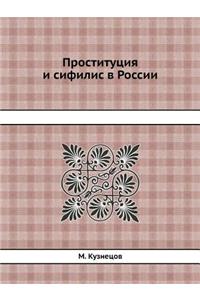 Проституция
и сифилис в России

М. Кузнецов